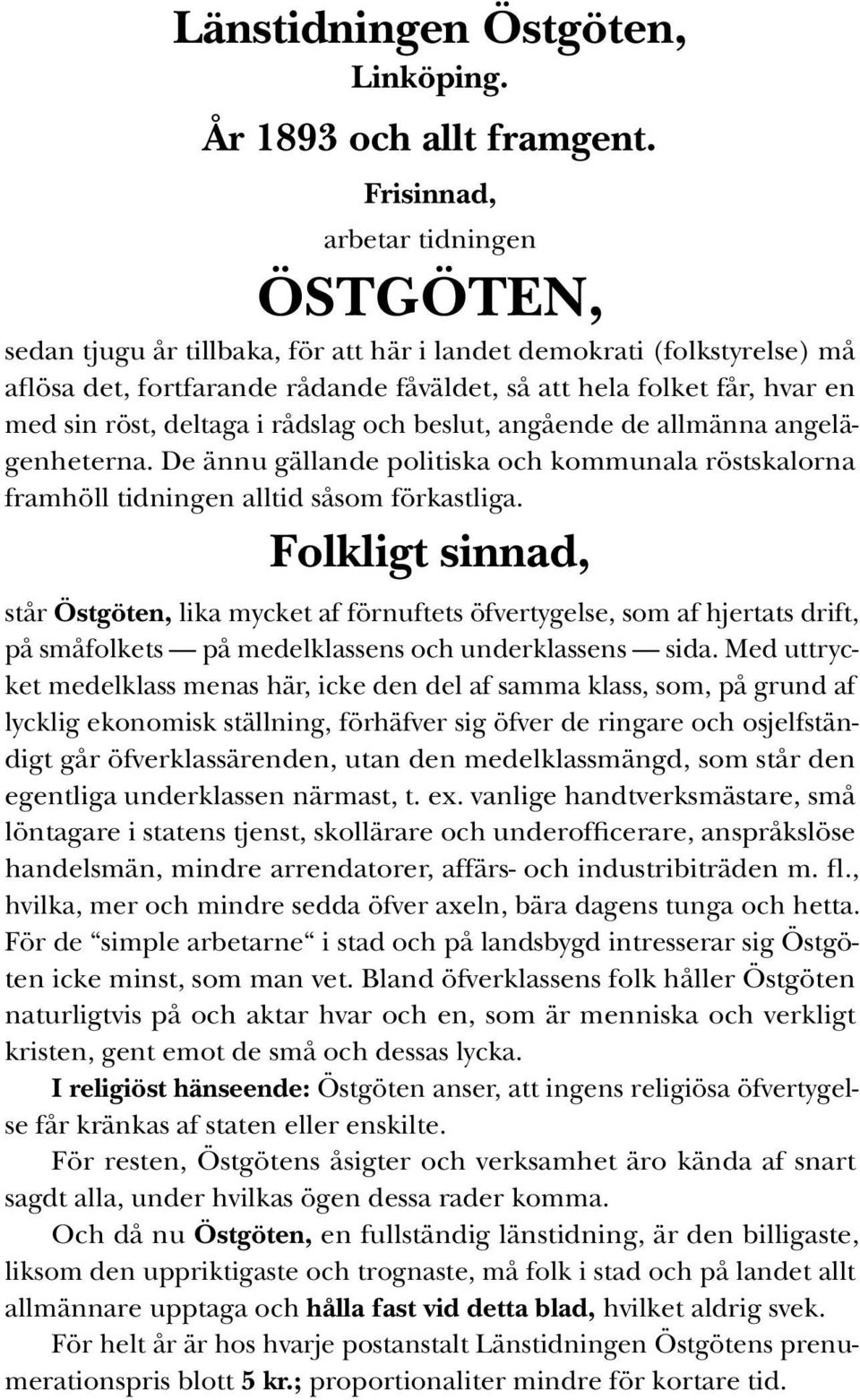 Länstidningen Östgöten,
Linköping.

År 1893 och allt framgent.

Frisinnad,
arbetar tidningen

ÖSTGÖTEN,

sedan tjugu år tillbaka, för att här i landet demokrati (folkstyrelse) må aflösa det, fortfarande rådande fåväldet, så att hela folket får, hvar en med sin röst, deltaga i rådslag och beslut, angående de allmänna angelägenheterna. De ännu gällande politiska och kommunala röstskalorna framhöll tidningen alltid såsom förkastliga.

Folkligt sinnad,

står Östgöten, lika mycket af förnuftets öfvertygelse, som af hjertats drift, på småfolkets — på medelklassens och underklassens — sida. Med uttrycket medelklass menas här, icke den del af samma klass, som, på grund af lycklig ekonomisk ställning, förhäfver sig öfver de ringare och osjelfständigt går öfverklassärenden, utan den medelklassmängd, som står den egentliga underklassen närmast, t. ex. vanlige handtverksmästare, små löntagare i statens tjenst, skollärare och underofficerare, anspråkslöse handelsmän, mindre arrendatorer, affärs- och industribiträden m. fl., hvilka, mer och mindre sedda öfver axeln, bära dagens tunga och hetta. För de “simple arbetarne“ i stad och på landsbygd intresserar sig Östgöten icke minst, som man vet. Bland öfverklassens folk håller Östgöten naturligtvis på och aktar hvar och en, som är menniska och verkligt kristen, gent emot de små och dessas lycka.

I religiöst hänseende: Östgöten anser, att ingens religiösa öfvertygelse får kränkas af staten eller enskilte.

För resten, Östgötens åsigter och verksamhet äro kända af snart sagdt alla, under hvilkas ögen dessa rader komma.

Och då nu Östgöten, en fullständig länstidning, är den billigaste, liksom den uppriktigaste och trognaste, må folk i stad och på landet allt allmännare upptaga och hålla fast vid detta blad, hvilket aldrig svek.

För helt år är hos hvarje postanstalt Länstidningen Östgötens prenumerationspris blott 5 kr.; proportionaliter mindre för kortare tid.